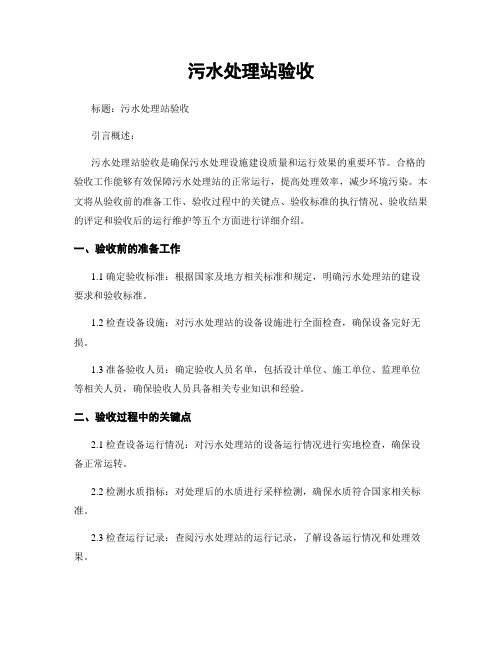 污水处理站验收

标题：污水处理站验收

引言概述：

污水处理站验收是确保污水处理设施建设质量和运行效果的重要环节。合格的验收工作能够有效保障污水处理站的正常运行，提高处理效率，减少环境污染。本文将从验收前的准备工作、验收过程中的关键点、验收标准的执行情况、验收结果的评定和验收后的运行维护等五个方面进行详细介绍。

一、验收前的准备工作

1.1 确定验收标准：根据国家及地方相关标准和规定，明确污水处理站的建设要求和验收标准。

1.2 检查设备设施：对污水处理站的设备设施进行全面检查，确保设备完好无损。

1.3 准备验收人员：确定验收人员名单，包括设计单位、施工单位、监理单位等相关人员，确保验收人员具备相关专业知识和经验。

二、验收过程中的关键点

2.1 检查设备运行情况：对污水处理站的设备运行情况进行实地检查，确保设备正常运转。

2.2 检测水质指标：对处理后的水质进行采样检测，确保水质符合国家相关标准。

2.3 检查运行记录：查阅污水处理站的运行记录，了解设备运行情况和处理效果。